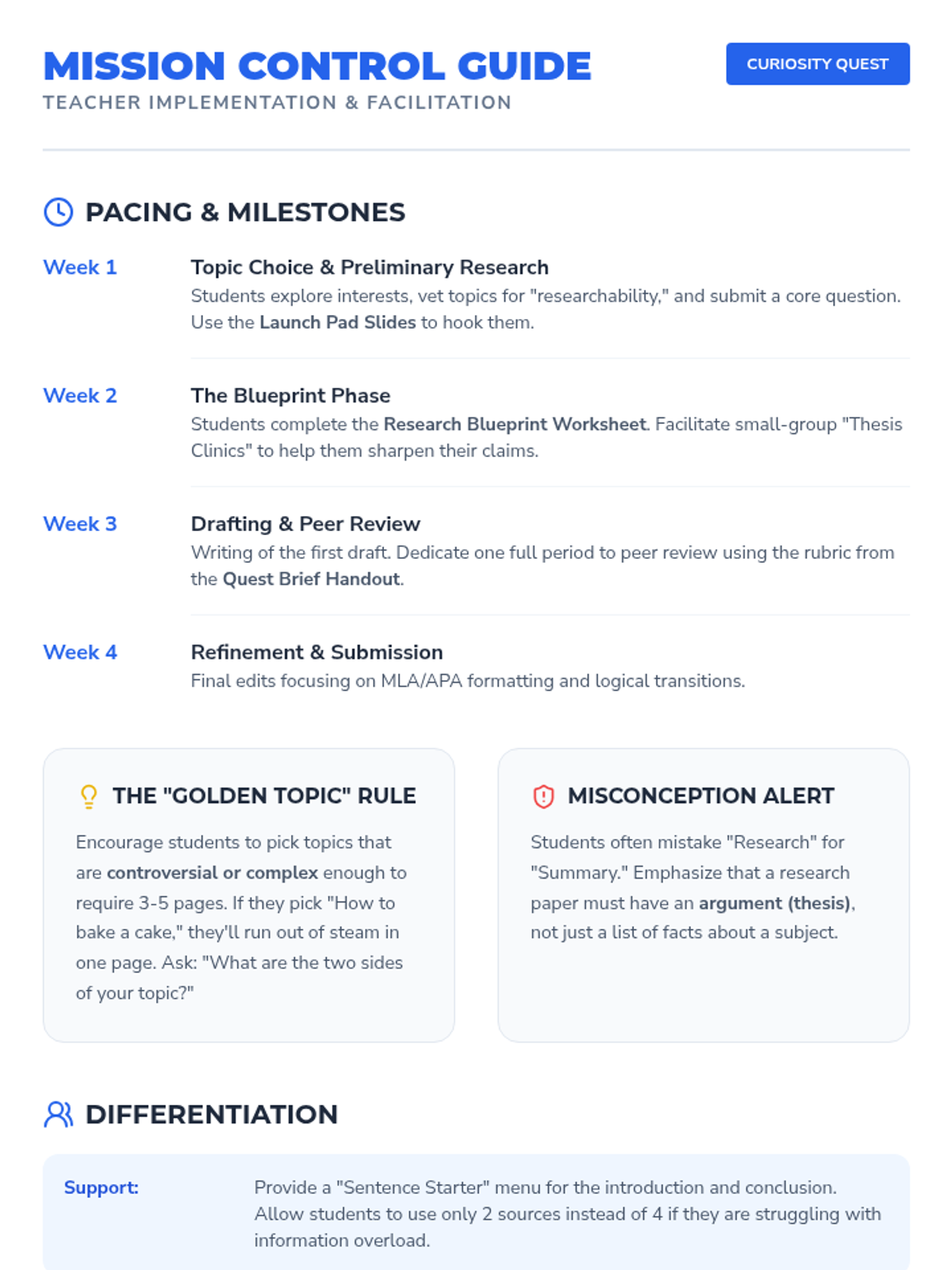 MISSION CONTROL GUIDE

TEACHER IMPLEMENTATION & FACILITATION

CURIOSITY QUEST

PACING & MILESTONES

Week 1

Topic Choice & Preliminary Research

Students explore interests, vet topics for "researchability," and submit a core question. Use the Launch Pad Slides to hook them.

Week 2

The Blueprint Phase

Students complete the Research Blueprint Worksheet. Facilitate small-group "Thesis Clinics" to help them sharpen their claims.

Week 3

Drafting & Peer Review

Writing of the first draft. Dedicate one full period to peer review using the rubric from the Quest Brief Handout.

Week 4

Refinement & Submission

Final edits focusing on MLA/APA formatting and logical transitions.

THE "GOLDEN TOPIC" RULE

Encourage students to pick topics that are controversial or complex enough to require 3-5 pages. If they pick "How to bake a cake," they'll run out of steam in one page. Ask: "What are the two sides of your topic?"

MISCONCEPTION ALERT

Students often mistake "Research" for "Summary." Emphasize that a research paper must have an argument (thesis), not just a list of facts about a subject.

DIFFERENTIATION

Support:

Provide a "Sentence Starter" menu for the introduction and conclusion. Allow students to use only 2 sources instead of 4 if they are struggling with information overload.